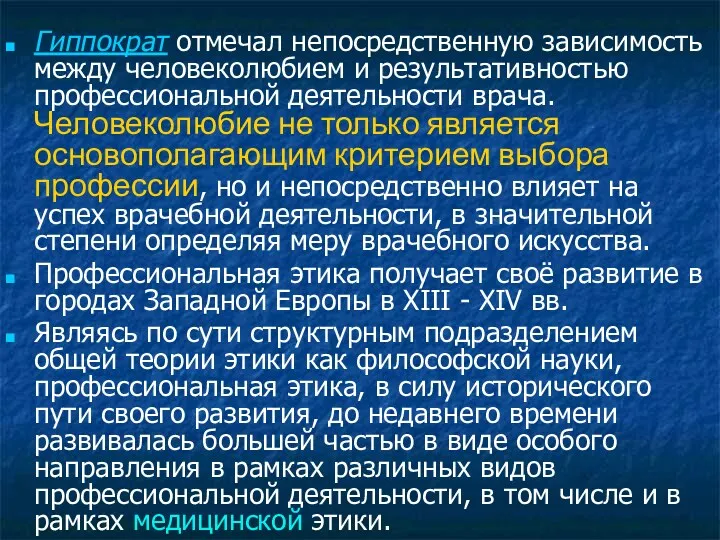 Гиппократ отмечал непосредственную зависимость между человеколюбием и результативностью профессиональной деятельности врача. Человеколюбие не только является основополагающим критерием выбора профессии, но и непосредственно влияет на успех врачебной деятельности, в значительной степени определяя меру врачебного искусства.

Профессиональная этика получает своё развитие в городах Западной Европы в XIII - XIV вв.

Являясь по сути структурным подразделением общей теории этики как философской науки, профессиональная этика, в силу исторического пути своего развития, до недавнего времени развивалась большей частью в виде особого направления в рамках различных видов профессиональной деятельности, в том числе и в рамках медицинской этики.